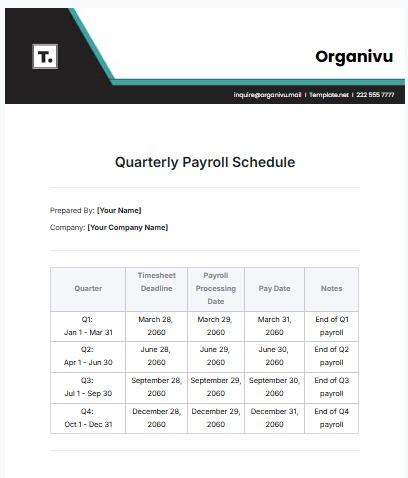 T.

Organivu

inquire@organivu.mail | Template.net | 222 555 7777

Quarterly Payroll Schedule

Prepared By: [Your Name]

Company: [Your Company Name]

| Quarter | Timesheet Deadline | Payroll Processing Date | Pay Date | Notes |
|---|---|---|---|---|
| Q1: Jan 1 - Mar 31 | March 28, 2060 | March 29, 2060 | March 31, 2060 | End of Q1 payroll |
| Q2: Apr 1 - Jun 30 | June 28, 2060 | June 29, 2060 | June 30, 2060 | End of Q2 payroll |
| Q3: Jul 1 - Sep 30 | September 28, 2060 | September 29, 2060 | September 30, 2060 | End of Q3 payroll |
| Q4: Oct 1 - Dec 31 | December 28, 2060 | December 29, 2060 | December 31, 2060 | End of Q4 payroll |